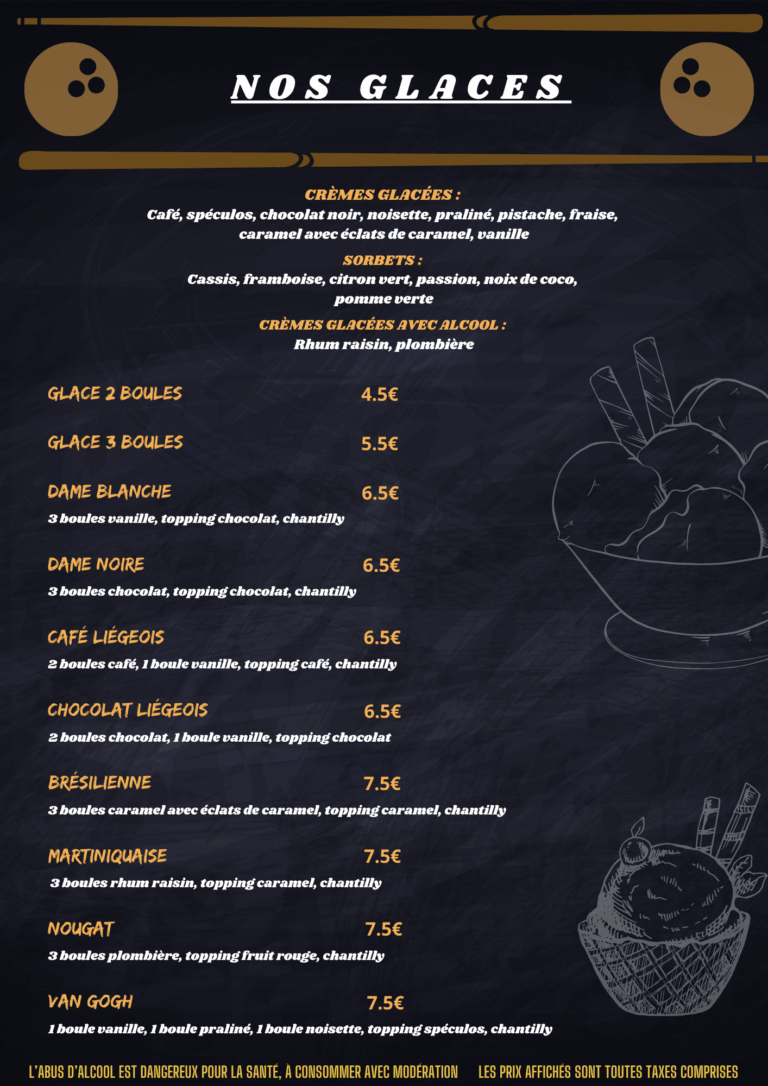 NOS GLACES

CRÈMES GLACÉES :
Café, spéculos, chocolat noir, noisette, praliné, pistache, fraise, caramel avec éclats de caramel, vanille

SORBETS :
Cassis, framboise, citron vert, passion, noix de coco, pomme verte

CRÈMES GLACÉES AVEC ALCOOL :
Rhum raisin, plombière

GLACE 2 BOULES 4.5€

GLACE 3 BOULES 5.5€

DAME BLANCHE 6.5€
3 boules vanille, topping chocolat, chantilly

DAME NOIRE 6.5€
3 boules chocolat, topping chocolat, chantilly

CAFÉ LIÉGEOIS 6.5€
2 boules café, 1 boule vanille, topping café, chantilly

CHOCOLAT LIÉGEOIS 6.5€
2 boules chocolat, 1 boule vanille, topping chocolat

BRÉSILIENNE 7.5€
3 boules caramel avec éclats de caramel, topping caramel, chantilly

MARTINIQUAISE 7.5€
3 boules rhum raisin, topping caramel, chantilly

NOUGAT 7.5€
3 boules plombière, topping fruit rouge, chantilly

VAN GOGH 7.5€
1 boule vanille, 1 boule praliné, 1 boule noisette, topping spéculos, chantilly

L'ABUS D'ALCOOL EST DANGEREUX POUR LA SANTÉ, À CONSOMMER AVEC MODÉRATION LES PRIX AFFICHÉS SONT TOUTES TAXES COMPRISES